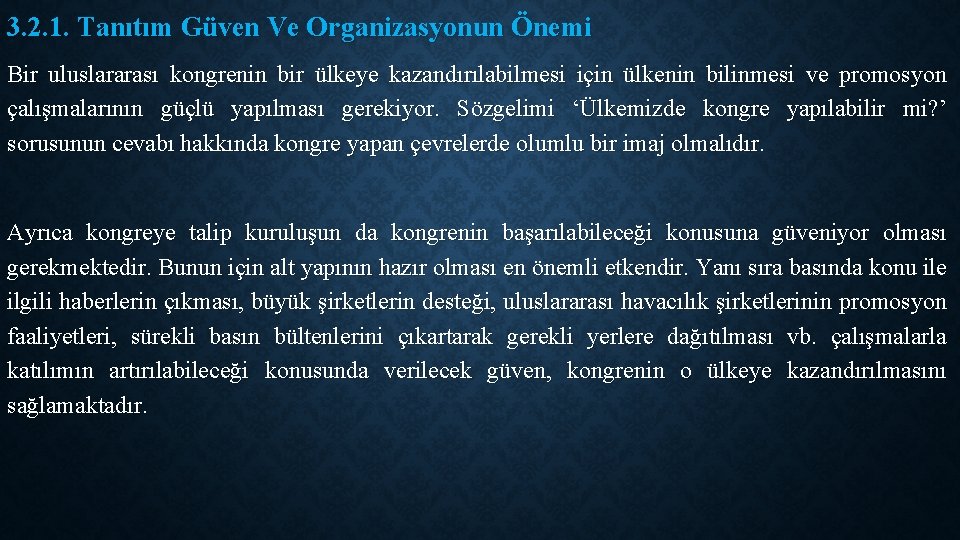 3.2.1. Tanıtım Güven Ve Organizasyonun Önemi

Bir uluslararası kongrenin bir ülkeye kazandırılabilmesi için ülkenin bilinmesi ve promosyon çalışmalarının güçlü yapılması gerekiyor. Sözgelimi ‘Ülkemizde kongre yapılabilir mi?’ sorusunun cevabı hakkında kongre yapan çevrelerde olumlu bir imaj olmalıdır.

Ayrıca kongreye talip kuruluşun da kongrenin başarılabileceği konusuna güveniyor olması gerekmektedir. Bunun için alt yapının hazır olması en önemli etkendir. Yanı sıra basında konu ile ilgili haberlerin çıkması, büyük şirketlerin desteği, uluslararası havacılık şirketlerinin promosyon faaliyetleri, sürekli basın bültenlerini çıkartarak gerekli yerlere dağıtılması vb. çalışmalarla katılımın artırılabileceği konusunda verilecek güven, kongrenin o ülkeye kazandırılmasını sağlamaktadır.